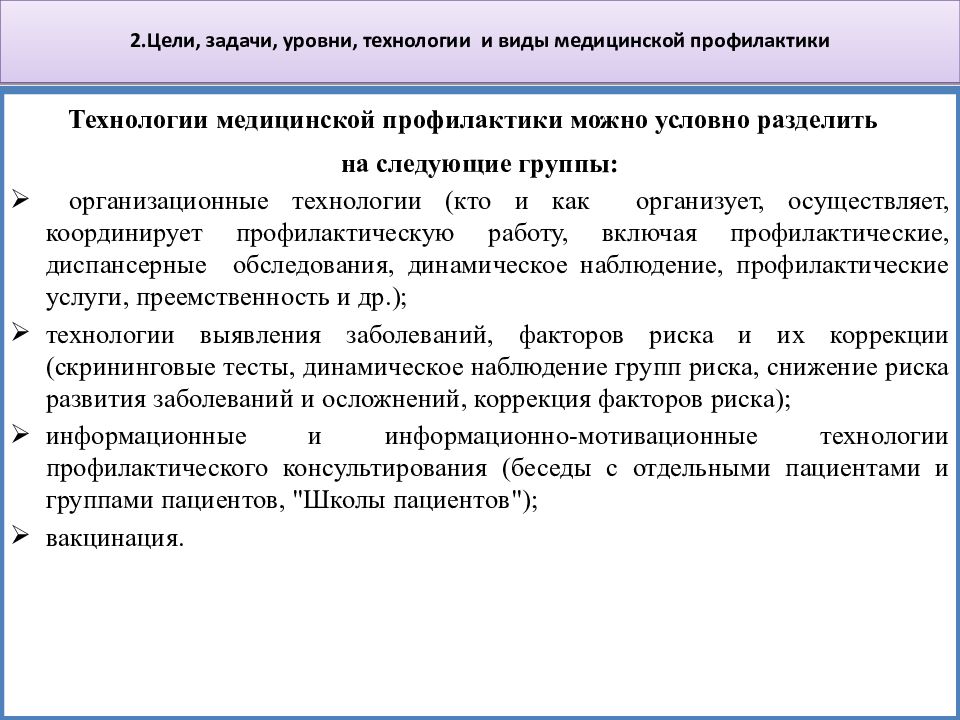 2.Цели, задачи, уровни, технологии и виды медицинской профилактики

Технологии медицинской профилактики можно условно разделить на следующие группы:

➢ организационные технологии (кто и как организует, осуществляет, координирует профилактическую работу, включая профилактические, диспансерные обследования, динамическое наблюдение, профилактические услуги, преемственность и др.);

➢ технологии выявления заболеваний, факторов риска и их коррекции (скрининговые тесты, динамическое наблюдение групп риска, снижение риска развития заболеваний и осложнений, коррекция факторов риска);

➢ информационные и информационно-мотивационные технологии профилактического консультирования (беседы с отдельными пациентами и группами пациентов, "Школы пациентов");

➢ вакцинация.